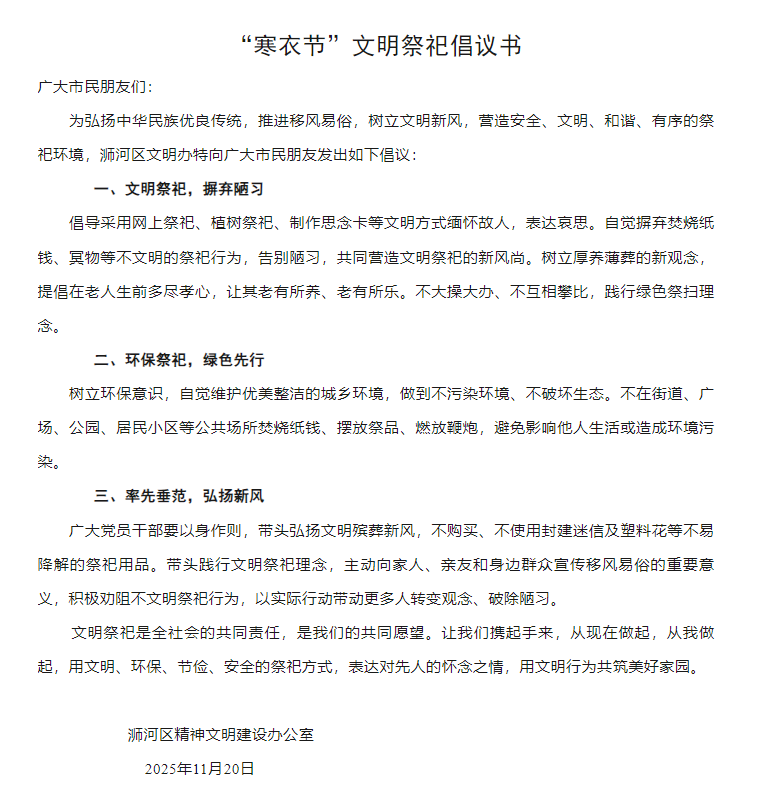 “寒衣节”文明祭祀倡议书

广大市民朋友们：

为弘扬中华民族优良传统，推进移风易俗，树立文明新风，营造安全、文明、和谐、有序的祭祀环境，浉河区文明办特向广大市民朋友发出如下倡议：

一、文明祭祀，摒弃陋习

倡导采用网上祭祀、植树祭祀、制作思念卡等文明方式缅怀故人，表达哀思。自觉摒弃焚烧纸钱、冥物等不文明的祭祀行为，告别陋习，共同营造文明祭祀的新风尚。树立厚养薄葬的新观念，提倡在老人生前多尽孝心，让其老有所养、老有所乐。不大操大办、不互相攀比，践行绿色祭扫理念。

二、环保祭祀，绿色先行

树立环保意识，自觉维护优美整洁的城乡环境，做到不污染环境、不破坏生态。不在街道、广场、公园、居民小区等公共场所焚烧纸钱、摆放祭品、燃放鞭炮，避免影响他人生活或造成环境污染。

三、率先垂范，弘扬新风

广大党员干部要以身作则，带头弘扬文明殡葬新风，不购买、不使用封建迷信及塑料花等不易降解的祭祀用品。带头践行文明祭祀理念，主动向家人、亲友和身边群众宣传移风易俗的重要意义，积极劝阻不文明祭祀行为，以实际行动带动更多人转变观念、破除陋习。

文明祭祀是全社会的共同责任，是我们的共同愿望。让我们携起手来，从现在做起，从我做起，用文明、环保、节俭、安全的祭祀方式，表达对先人的怀念之情，用文明行为共筑美好家园。

浉河区精神文明建设办公室

2025年11月20日